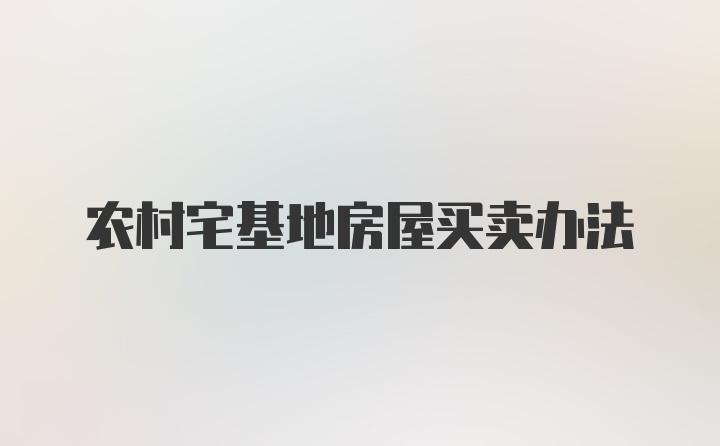 农村宅基地房屋买卖办法